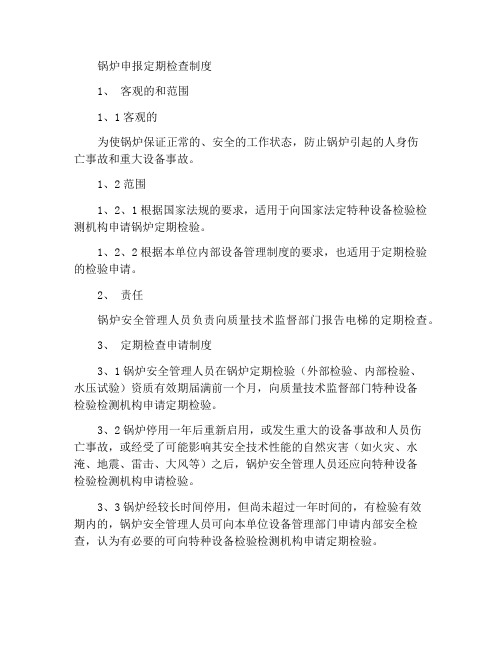 锅炉申报定期检查制度

1、 客观的和范围

1、1 客观的

为使锅炉保证正常的、安全的工作状态，防止锅炉引起的人身伤亡事故和重大设备事故。

1、2 范围

1、2、1 根据国家法规的要求，适用于向国家法定特种设备检验检测机构申请锅炉定期检验。

1、2、2 根据本单位内部设备管理制度的要求，也适用于定期检验的检验申请。

2、 责任

锅炉安全管理人员负责向质量技术监督部门报告电梯的定期检查。

3、 定期检查申请制度

3、1 锅炉安全管理人员在锅炉定期检验（外部检验、内部检验、水压试验）资质有效期届满前一个月，向质量技术监督部门特种设备检验检测机构申请定期检验。

3、2 锅炉停用一年后重新启用，或发生重大的设备事故和人员伤亡事故，或经受了可能影响其安全技术性能的自然灾害（如火灾、水淹、地震、雷击、大风等）之后，锅炉安全管理人员还应向特种设备检验检测机构申请检验。

3、3 锅炉经较长时间停用，但尚未超过一年时间的，有检验有效期内的，锅炉安全管理人员可向本单位设备管理部门申请内部安全检查，认为有必要的可向特种设备检验检测机构申请定期检验。